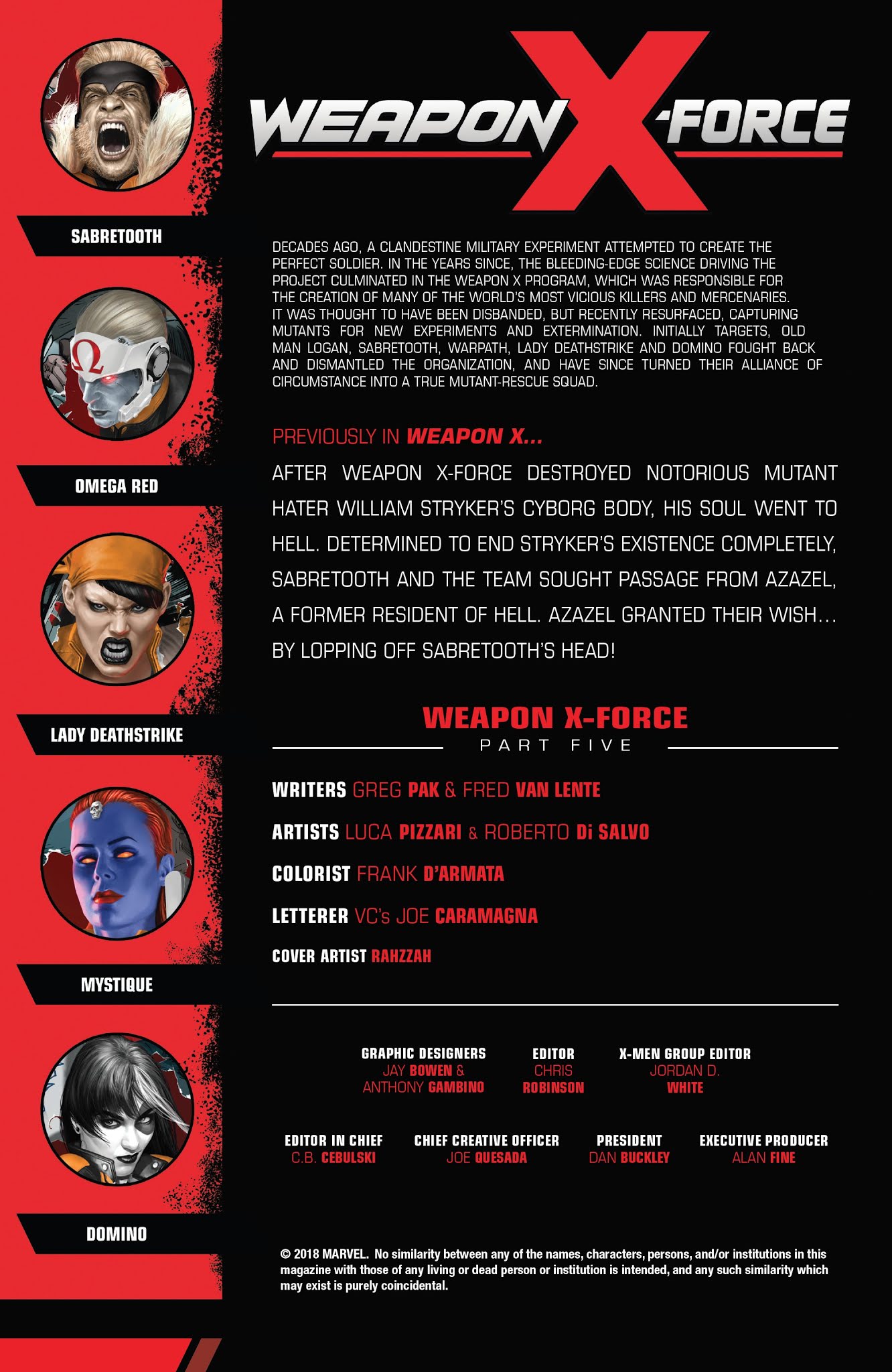 SABRETOOTH

OMEGA RED

LADY DEATHSTRIKE

MYSTIQUE

DOMINO

WEAPON X-FORCE

DECADES AGO, A CLANDESTINE MILITARY EXPERIMENT ATTEMPTED TO CREATE THE PERFECT SOLDIER. IN THE YEARS SINCE, THE BLEEDING-EDGE SCIENCE DRIVING THE PROJECT CULMINATED IN THE WEAPON X PROGRAM, WHICH WAS RESPONSIBLE FOR THE CREATION OF MANY OF THE WORLD'S MOST VICIOUS KILLERS AND MERCENARIES. IT WAS THOUGHT TO HAVE BEEN DISBANDED, BUT RECENTLY RESURFACED, CAPTURING MUTANTS FOR NEW EXPERIMENTS AND EXTERMINATION. INITIALLY TARGETS, OLD MAN LOGAN, SABRETOOTH, WARPATH, LADY DEATHSTRIKE AND DOMINO FOUGHT BACK AND DISMANTLED THE ORGANIZATION, AND HAVE SINCE TURNED THEIR ALLIANCE OF CIRCUMSTANCE INTO A TRUE MUTANT-RESCUE SQUAD.

PREVIOUSLY IN WEAPON X...

AFTER WEAPON X-FORCE DESTROYED NOTORIOUS MUTANT HATER WILLIAM STRYKER'S CYBORG BODY, HIS SOUL WENT TO HELL. DETERMINED TO END STRYKER'S EXISTENCE COMPLETELY, SABRETOOTH AND THE TEAM SOUGHT PASSAGE FROM AZAZEL, A FORMER RESIDENT OF HELL. AZAZEL GRANTED THEIR WISH... BY LOPPING OFF SABRETOOTH'S HEAD!

WEAPON X-FORCE
PART FIVE

WRITERS GREG PAK & FRED VAN LENTE

ARTISTS LUCA PIZZARI & ROBERTO Di SALVO

COLORIST FRANK D'ARMATA

LETTERER VC's JOE CARAMAGNA

COVER ARTIST RAHZZAH

GRAPHIC DESIGNERS
JAY BOWEN & ANTHONY GAMBINO

EDITOR
CHRIS ROBINSON

X-MEN GROUP EDITOR
JORDAN D. WHITE

EDITOR IN CHIEF
C.B. CEBULSKI

CHIEF CREATIVE OFFICER
JOE QUESADA

PRESIDENT
DAN BUCKLEY

EXECUTIVE PRODUCER
ALAN FINE

© 2018 MARVEL. No similarity between any of the names, characters, persons, and/or institutions in this magazine with those of any living or dead person or institution is intended, and any such similarity which may exist is purely coincidental.